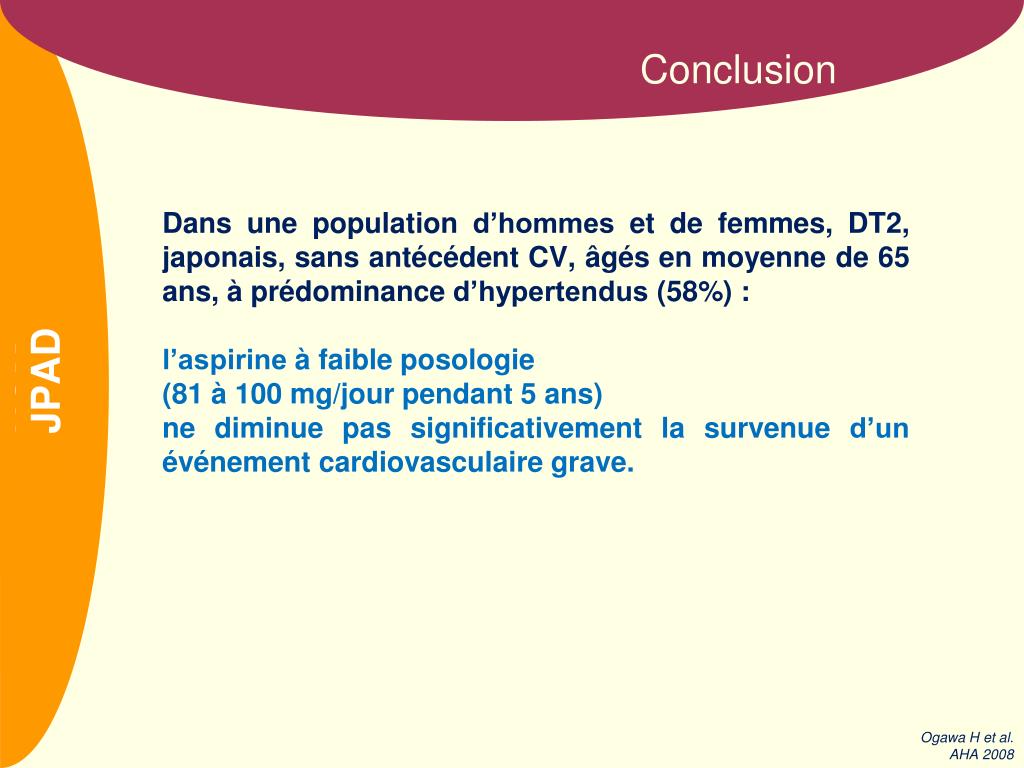 Conclusion

JPAD

Dans une population d’hommes et de femmes, DT2, japonais, sans antécédent CV, âgés en moyenne de 65 ans, à prédominance d’hypertendus (58%) :

l’aspirine à faible posologie
(81 à 100 mg/jour pendant 5 ans)
ne diminue pas significativement la survenue d’un événement cardiovasculaire grave.

Ogawa H et al.
AHA 2008